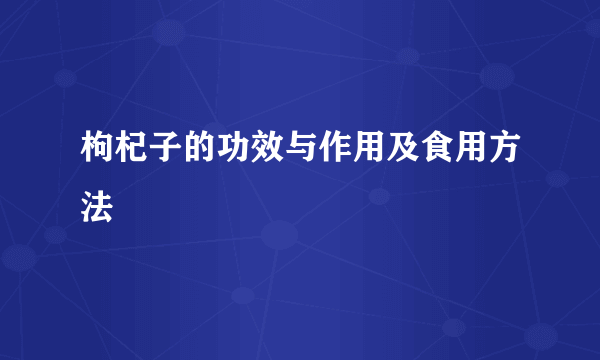 枸杞子的功效与作用及食用方法